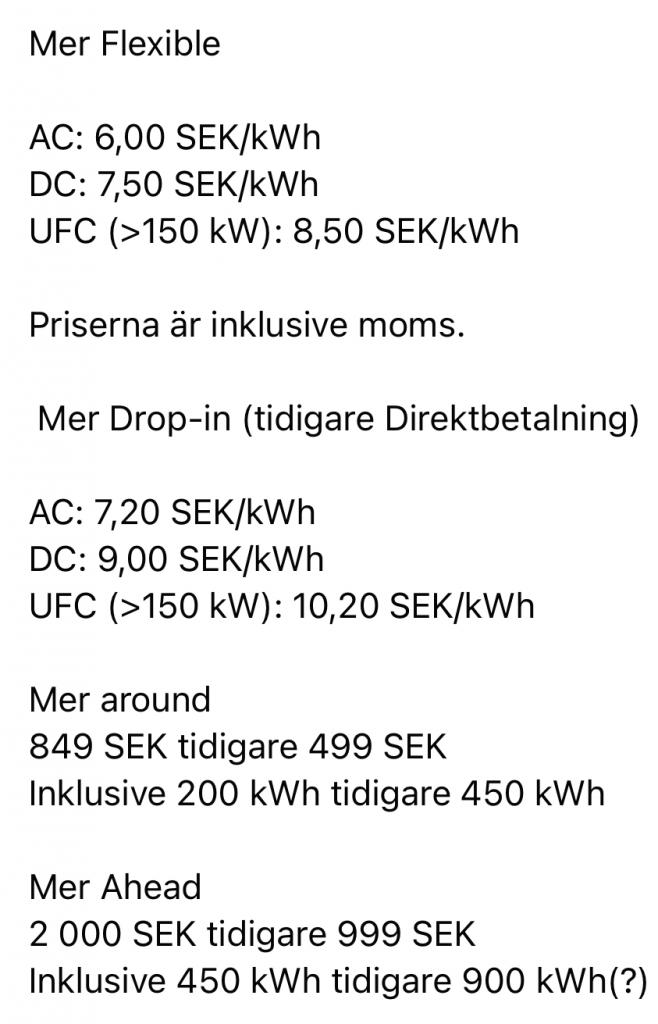 Mer Flexible

AC: 6,00 SEK/kWh
DC: 7,50 SEK/kWh
UFC (>150 kW): 8,50 SEK/kWh

Priserna är inklusive moms.

Mer Drop-in (tidigare Direktbetalning)

AC: 7,20 SEK/kWh
DC: 9,00 SEK/kWh
UFC (>150 kW): 10,20 SEK/kWh

Mer around
849 SEK tidigare 499 SEK
Inklusive 200 kWh tidigare 450 kWh

Mer Ahead
2 000 SEK tidigare 999 SEK
Inklusive 450 kWh tidigare 900 kWh(?)